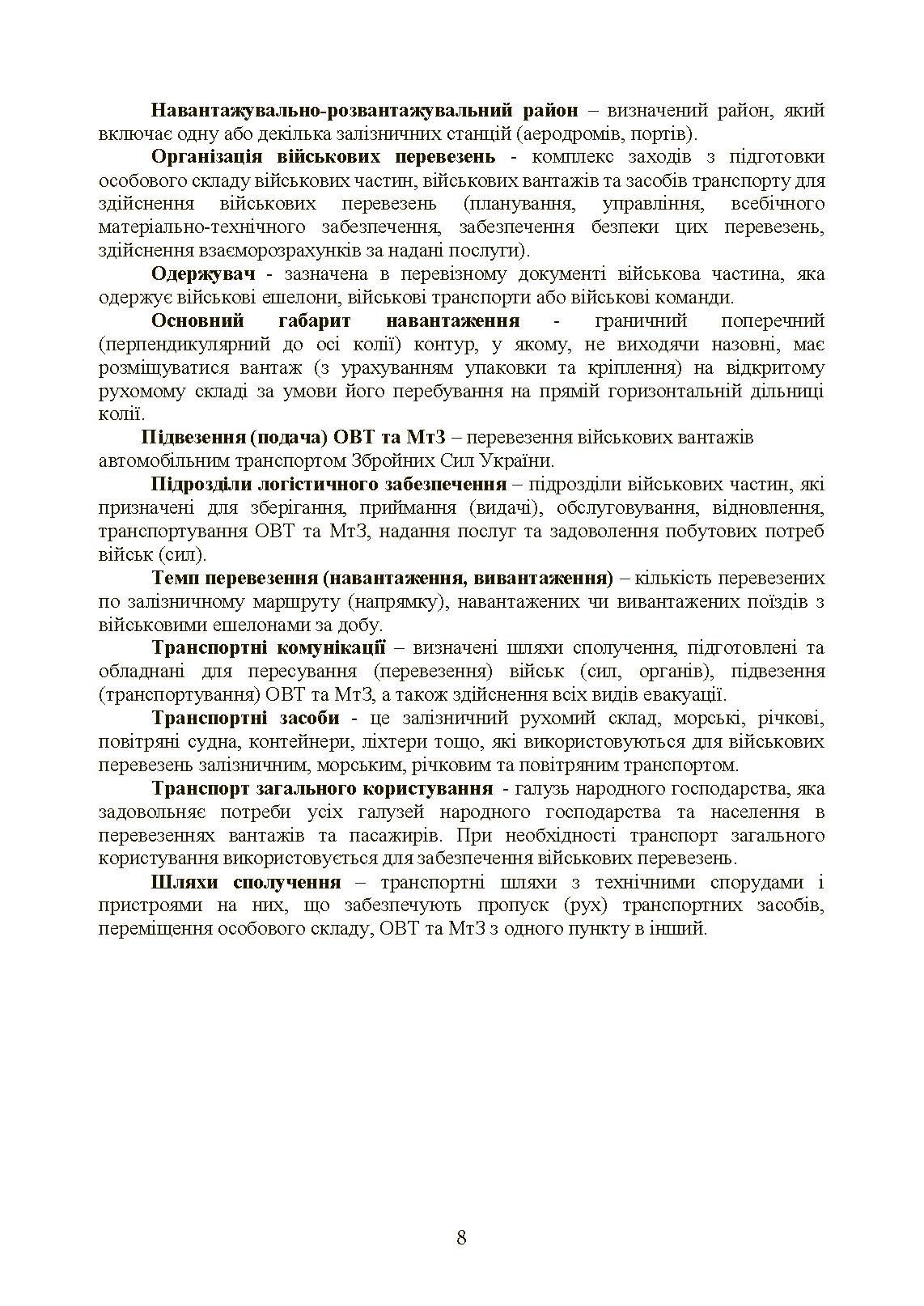 Навантажувально-розвантажувальний район – визначений район, який включає одну або декілька залізничних станцій (аеродромів, портів).

Організація військових перевезень - комплекс заходів з підготовки особового складу військових частин, військових вантажів та засобів транспорту для здійснення військових перевезень (планування, управління, всебічного матеріально-технічного забезпечення, забезпечення безпеки цих перевезень, здійснення взаєморозрахунків за надані послуги).

Одержувач - зазначена в перевізному документі військова частина, яка одержує військові ешелони, військові транспорти або військові команди.

Основний габарит навантаження - граничний поперечний (перпендикулярний до осі колії) контур, у якому, не виходячи назовні, має розміщуватися вантаж (з урахуванням упаковки та кріплення) на відкритому рухомому складі за умови його перебування на прямій горизонтальній дільниці колії.

Підвезення (подача) ОВТ та МтЗ – перевезення військових вантажів автомобільним транспортом Збройних Сил України.

Підрозділи логістичного забезпечення – підрозділи військових частин, які призначені для зберігання, приймання (видачі), обслуговування, відновлення, транспортування ОВТ та МтЗ, надання послуг та задоволення побутових потреб військ (сил).

Темп перевезення (навантаження, вивантаження) – кількість перевезених по залізничному маршруту (напрямку), навантажених чи вивантажених поїздів з військовими ешелонами за добу.

Транспортні комунікації – визначені шляхи сполучення, підготовлені та обладнані для пересування (перевезення) військ (сил, органів), підвезення (транспортування) ОВТ та МтЗ, а також здійснення всіх видів евакуації.

Транспортні засоби - це залізничний рухомий склад, морські, річкові, повітряні судна, контейнери, ліхтери тощо, які використовуються для військових перевезень залізничним, морським, річковим та повітряним транспортом.

Транспорт загального користування - галузь народного господарства, яка задовольняє потреби усіх галузей народного господарства та населення в перевезеннях вантажів та пасажирів. При необхідності транспорт загального користування використовується для забезпечення військових перевезень.

Шляхи сполучення – транспортні шляхи з технічними спорудами і пристроями на них, що забезпечують пропуск (рух) транспортних засобів, переміщення особового складу, ОВТ та МтЗ з одного пункту в інший.

8